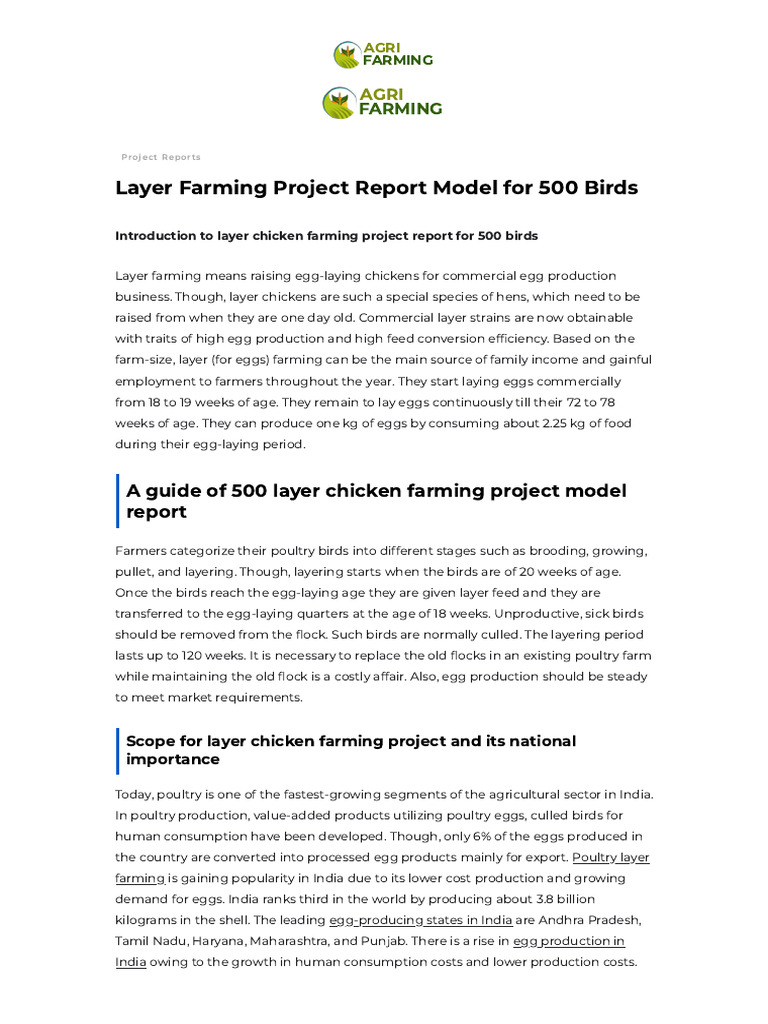 AGRI
FARMING

AGRI
FARMING

Project Reports

Layer Farming Project Report Model for 500 Birds

Introduction to layer chicken farming project report for 500 birds

Layer farming means raising egg-laying chickens for commercial egg production business. Though, layer chickens are such a special species of hens, which need to be raised from when they are one day old. Commercial layer strains are now obtainable with traits of high egg production and high feed conversion efficiency. Based on the farm-size, layer (for eggs) farming can be the main source of family income and gainful employment to farmers throughout the year. They start laying eggs commercially from 18 to 19 weeks of age. They remain to lay eggs continuously till their 72 to 78 weeks of age. They can produce one kg of eggs by consuming about 2.25 kg of food during their egg-laying period.

A guide of 500 layer chicken farming project model report

Farmers categorize their poultry birds into different stages such as brooding, growing, pullet, and layering. Though, layering starts when the birds are of 20 weeks of age. Once the birds reach the egg-laying age they are given layer feed and they are transferred to the egg-laying quarters at the age of 18 weeks. Unproductive, sick birds should be removed from the flock. Such birds are normally culled. The layering period lasts up to 120 weeks. It is necessary to replace the old flocks in an existing poultry farm while maintaining the old flock is a costly affair. Also, egg production should be steady to meet market requirements.

Scope for layer chicken farming project and its national importance

Today, poultry is one of the fastest-growing segments of the agricultural sector in India. In poultry production, value-added products utilizing poultry eggs, culled birds for human consumption have been developed. Though, only 6% of the eggs produced in the country are converted into processed egg products mainly for export. Poultry layer farming is gaining popularity in India due to its lower cost production and growing demand for eggs. India ranks third in the world by producing about 3.8 billion kilograms in the shell. The leading egg-producing states in India are Andhra Pradesh, Tamil Nadu, Haryana, Maharashtra, and Punjab. There is a rise in egg production in India owing to the growth in human consumption costs and lower production costs.